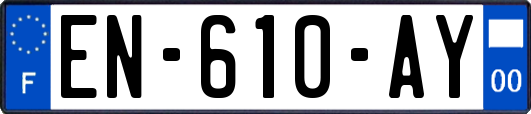 F

EN-610-AY

00